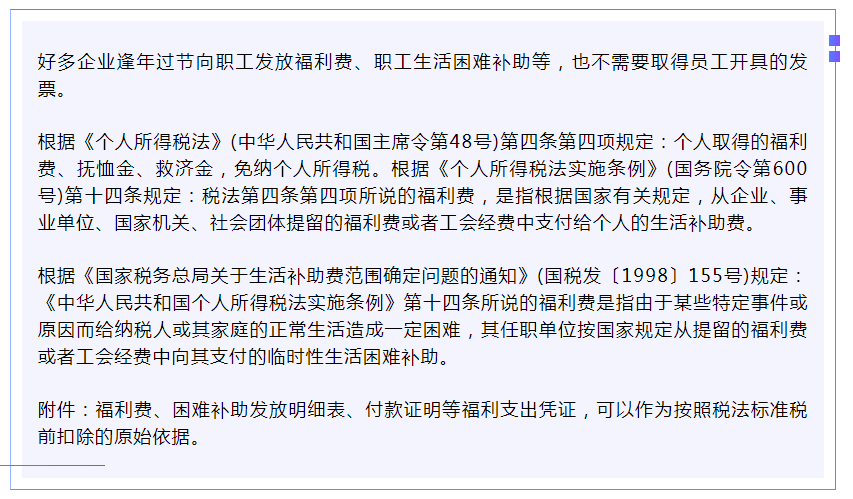 好多企业逢年过节向职工发放福利费、职工生活困难补助等，也不需要取得员工开具的发票。

根据《个人所得税法》(中华人民共和国主席令第48号)第四条第四项规定：个人取得的福利费、抚恤金、救济金，免纳个人所得税。根据《个人所得税法实施条例》(国务院令第600号)第十四条规定：税法第四条第四项所说的福利费，是指根据国家有关规定，从企业、事业单位、国家机关、社会团体提留的福利费或者工会经费中支付给个人的生活补助费。

根据《国家税务总局关于生活补助费范围确定问题的通知》(国税发〔1998〕155号)规定：《中华人民共和国个人所得税法实施条例》第十四条所说的福利费是指由于某些特定事件或原因而给纳税人或其家庭的正常生活造成一定困难，其任职单位按国家规定从提留的福利费或者工会经费中向其支付的临时性生活困难补助。

附件：福利费、困难补助发放明细表、付款证明等福利支出凭证，可以作为按照税法标准税前扣除的原始依据。